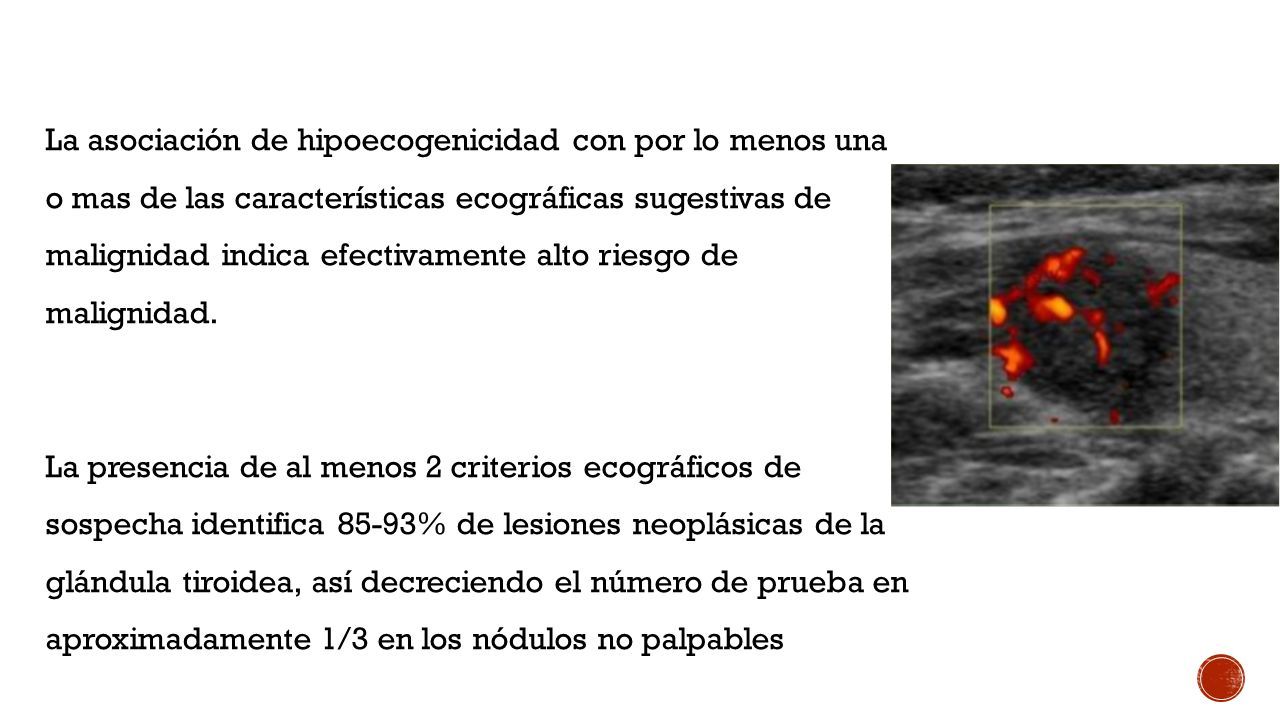 La asociación de hipoecogenicidad con por lo menos una o mas de las características ecográficas sugestivas de malignidad indica efectivamente alto riesgo de malignidad.

La presencia de al menos 2 criterios ecográficos de sospecha identifica 85-93% de lesiones neoplásicas de la glándula tiroidea, así decreciendo el número de prueba en aproximadamente 1/3 en los nódulos no palpables